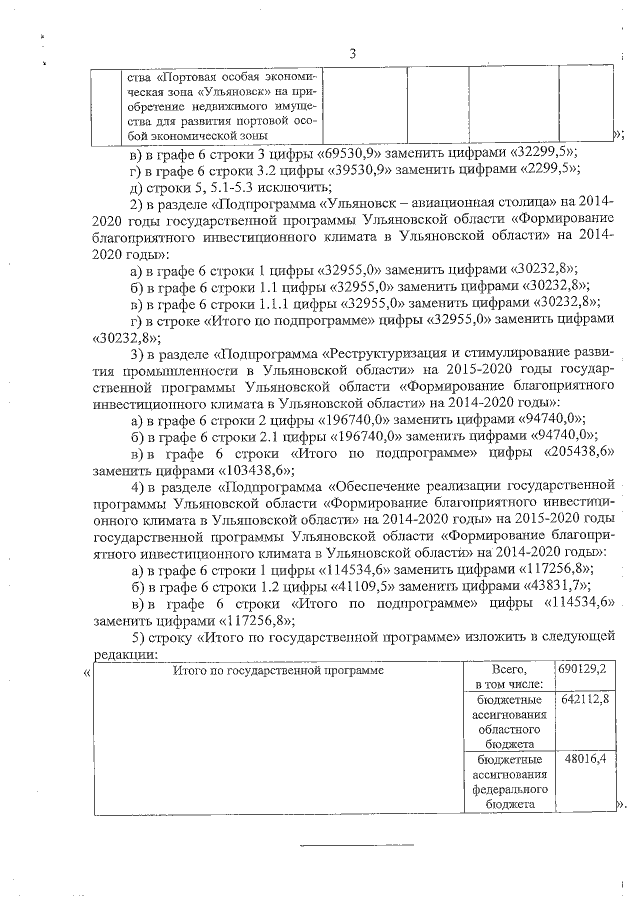 3

| | ства «Портовая особая экономическая зона «Ульяновск» на приобретение недвижимого имущества для развития портовой особой экономической зоны | | | | |
|---|---|---|---|---|---|

»;

в) в графе 6 строки 3 цифры «69530,9» заменить цифрами «32299,5»;

г) в графе 6 строки 3.2 цифры «39530,9» заменить цифрами «2299,5»;

д) строки 5, 5.1-5.3 исключить;

2) в разделе «Подпрограмма «Ульяновск – авиационная столица» на 2014-2020 годы государственной программы Ульяновской области «Формирование благоприятного инвестиционного климата в Ульяновской области» на 2014-2020 годы»:

а) в графе 6 строки 1 цифры «32955,0» заменить цифрами «30232,8»;

б) в графе 6 строки 1.1 цифры «32955,0» заменить цифрами «30232,8»;

в) в графе 6 строки 1.1.1 цифры «32955,0» заменить цифрами «30232,8»;

г) в строке «Итого по подпрограмме» цифры «32955,0» заменить цифрами «30232,8»;

3) в разделе «Подпрограмма «Реструктуризация и стимулирование развития промышленности в Ульяновской области» на 2015-2020 годы государственной программы Ульяновской области «Формирование благоприятного инвестиционного климата в Ульяновской области» на 2014-2020 годы»:

а) в графе 6 строки 2 цифры «196740,0» заменить цифрами «94740,0»;

б) в графе 6 строки 2.1 цифры «196740,0» заменить цифрами «94740,0»;

в) в графе 6 строки «Итого по подпрограмме» цифры «205438,6» заменить цифрами «103438,6»;

4) в разделе «Подпрограмма «Обеспечение реализации государственной программы Ульяновской области «Формирование благоприятного инвестиционного климата в Ульяновской области» на 2014-2020 годы» на 2015-2020 годы государственной программы Ульяновской области «Формирование благоприятного инвестиционного климата в Ульяновской области» на 2014-2020 годы»:

а) в графе 6 строки 1 цифры «114534,6» заменить цифрами «117256,8»;

б) в графе 6 строки 1.2 цифры «41109,5» заменить цифрами «43831,7»;

в) в графе 6 строки «Итого по подпрограмме» цифры «114534,6» заменить цифрами «117256,8»;

5) строку «Итого по государственной программе» изложить в следующей редакции:

«

| Итого по государственной программе | Всего, в том числе: | 690129,2 |
|---|---|---|
| | бюджетные ассигнования областного бюджета | 642112,8 |
| | бюджетные ассигнования федерального бюджета | 48016,4 |

».